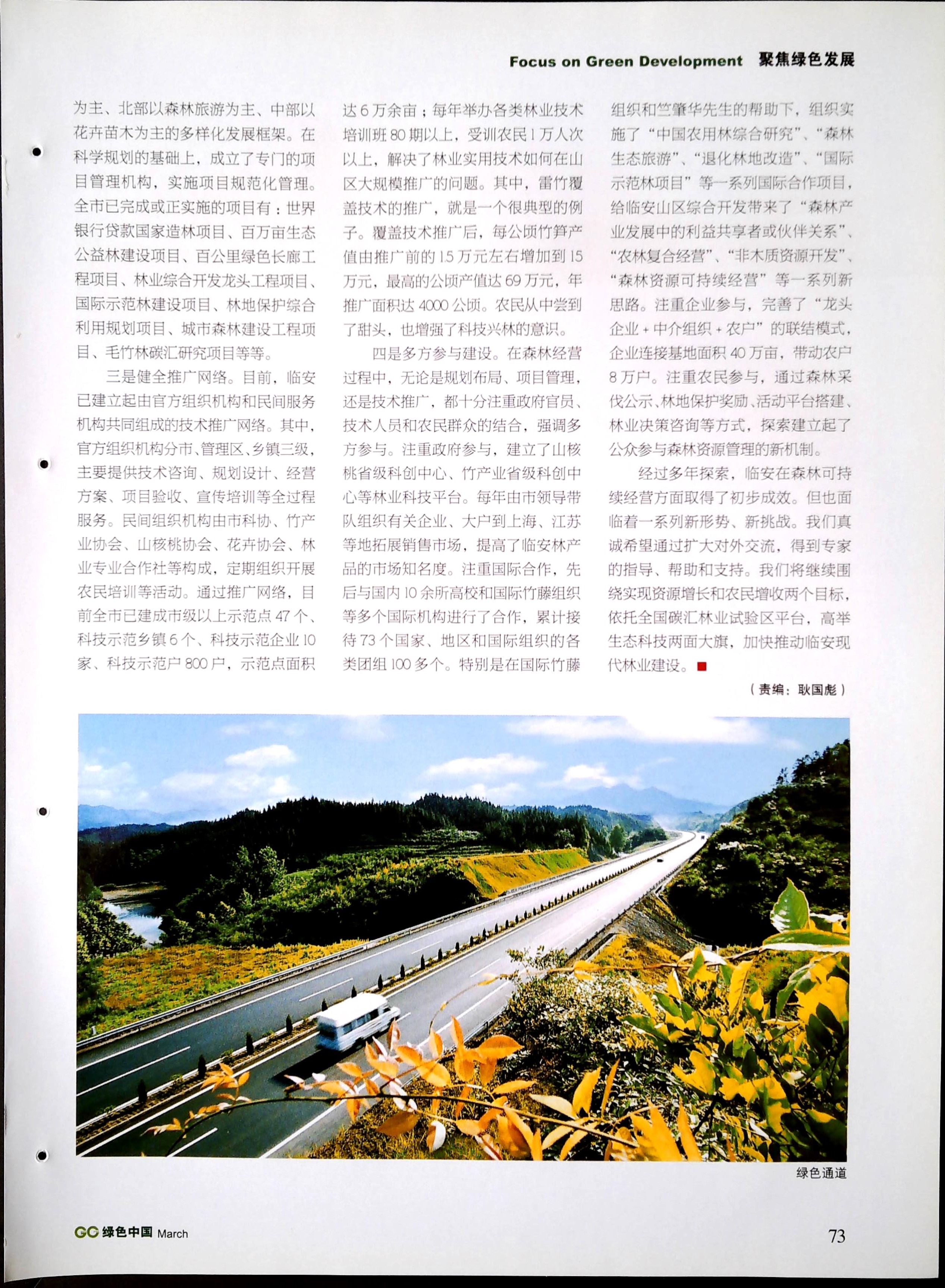 Focus on Green Development 聚焦绿色发展

为主、北部以森林旅游为主、中部以花卉苗木为主的多样化发展框架。在科学规划的基础上，成立了专门的项目管理机构，实施项目规范化管理。全市已完成或正实施的项目有：世界银行贷款国家造林项目、百万亩生态公益林建设项目、百公里绿色长廊工程项目、林业综合开发龙头工程项目、国际示范林建设项目、林地保护综合利用规划项目、城市森林建设工程项目、毛竹林碳汇研究项目等等。

三是健全推广网络。目前，临安已建立起由官方组织机构和民间服务机构共同组成的技术推广网络。其中，官方组织机构分市、管理区、乡镇三级，主要提供技术咨询、规划设计、经营方案、项目验收、宣传培训等全过程服务。民间组织机构由市科协、竹产业协会、山核桃协会、花卉协会、林业专业合作社等构成，定期组织开展农民培训等活动。通过推广网络，目前全市已建成市级以上示范点 47 个、科技示范乡镇 6 个、科技示范企业 10 家、科技示范户 800 户，示范点面积达 6 万余亩；每年举办各类林业技术培训班 80 期以上，受训农民 1 万人次以上，解决了林业实用技术如何在山区大规模推广的问题。其中，雷竹覆盖技术的推广，就是一个很典型的例子。覆盖技术推广后，每公顷竹笋产值由推广前的 1.5 万元左右增加到 15 万元，最高的公顷产值达 69 万元，年推广面积达 4000 公顷。农民从中尝到了甜头，也增强了科技兴林的意识。

四是多方参与建设。在森林经营过程中，无论是规划布局、项目管理，还是技术推广，都十分注重政府官员、技术人员和农民群众的结合，强调多方参与。注重政府参与，建立了山核桃省级科创中心、竹产业省级科创中心等林业科技平台。每年由市领导带队组织有关企业、大户到上海、江苏等地拓展销售市场，提高了临安林产品的市场知名度。注重国际合作，先后与国内 10 余所高校和国际竹藤组织等多个国际机构进行了合作，累计接待 73 个国家、地区和国际组织的各类团组 100 多个。特别是在国际竹藤组织和竺肇华先生的帮助下，组织实施了“中国农用林综合研究”、“森林生态旅游”、“退化林地改造”、“国际示范林项目”等一系列国际合作项目，给临安山区综合开发带来了“森林产业发展中的利益共享者或伙伴关系”、“农林复合经营”、“非木质资源开发”、“森林资源可持续经营”等一系列新思路。注重企业参与，完善了“龙头企业 + 中介组织 + 农户”的联结模式，企业连接基地面积 40 万亩，带动农户 8 万户。注重农民参与，通过森林采伐公示、林地保护奖励、活动平台搭建、林业决策咨询等方式，探索建立起了公众参与森林资源管理的新机制。

经过多年探索，临安在森林可持续经营方面取得了初步成效。但也面临着一系列新形势、新挑战。我们真诚希望通过扩大对外交流，得到专家的指导、帮助和支持。我们将继续围绕实现资源增长和农民增收两个目标，依托全国碳汇林业试验区平台，高举生态科技两面大旗，加快推动临安现代林业建设。

（责编：耿国彪）

绿色通道

GC 绿色中国 March

73